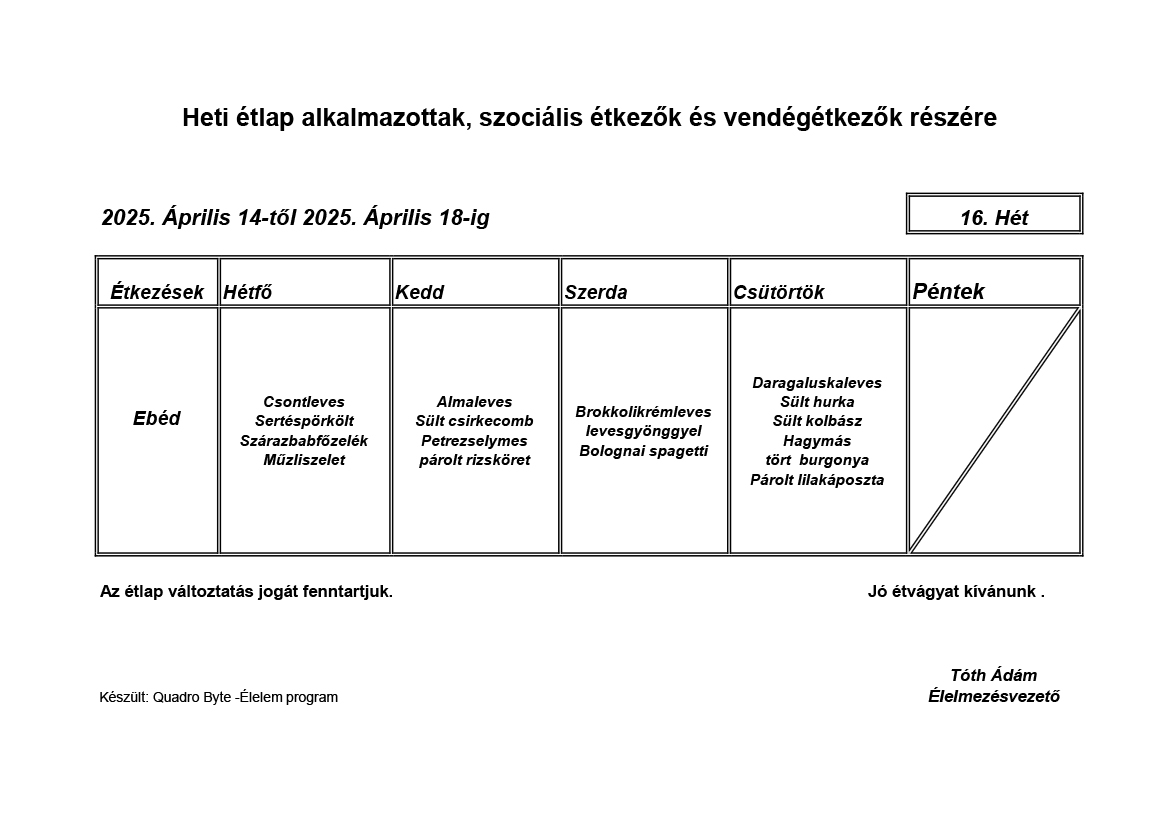 Heti étlap alkalmazottak, szociális étkezők és vendégétkezők részére

2025. Április 14-től 2025. Április 18-ig

16. Hét

| Étkezések | Hétfő | Kedd | Szerda | Csütörtök | Péntek |
|---|---|---|---|---|---|
| Ebéd | Csontleves Sertéspörkölt Szárazbabfőzelék Műzliszelet | Almaleves Sült csirkecomb Petrezselymes párolt rizsköret | Brokkolikrémleves levesgyönggyel Bolognai spagetti | Daragaluskaleves Sült hurka Sült kolbász Hagymás tört burgonya Párolt lilakáposzta | |

Az étlap változtatás jogát fenntartjuk.

Jó étvágyat kívánunk .

Tóth Ádám
Élelmezésvezető

Készült: Quadro Byte -Élelem program